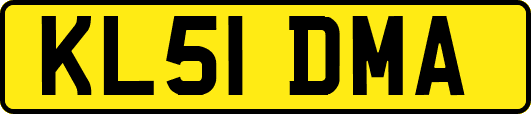 KL51 DMA